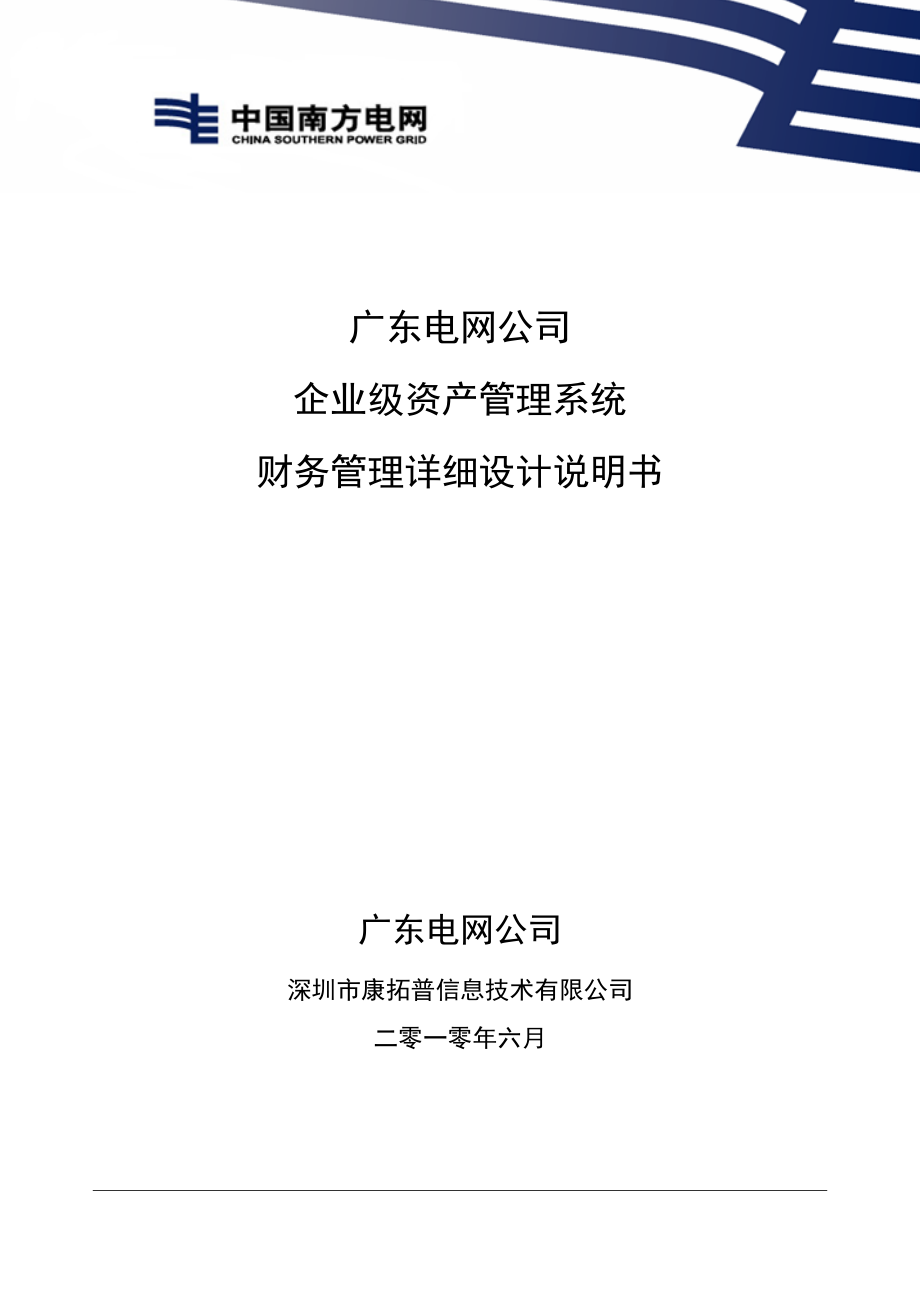 中国南方电网
CHINA SOUTHERN POWER GRID

广东电网公司

企业级资产管理系统

财务管理详细设计说明书

广东电网公司

深圳市康拓普信息技术有限公司

二零一零年六月